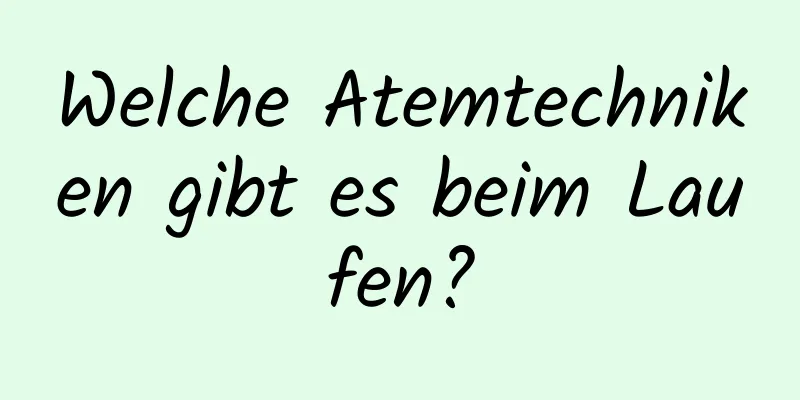 Welche Atemtechniken gibt es beim Laufen?